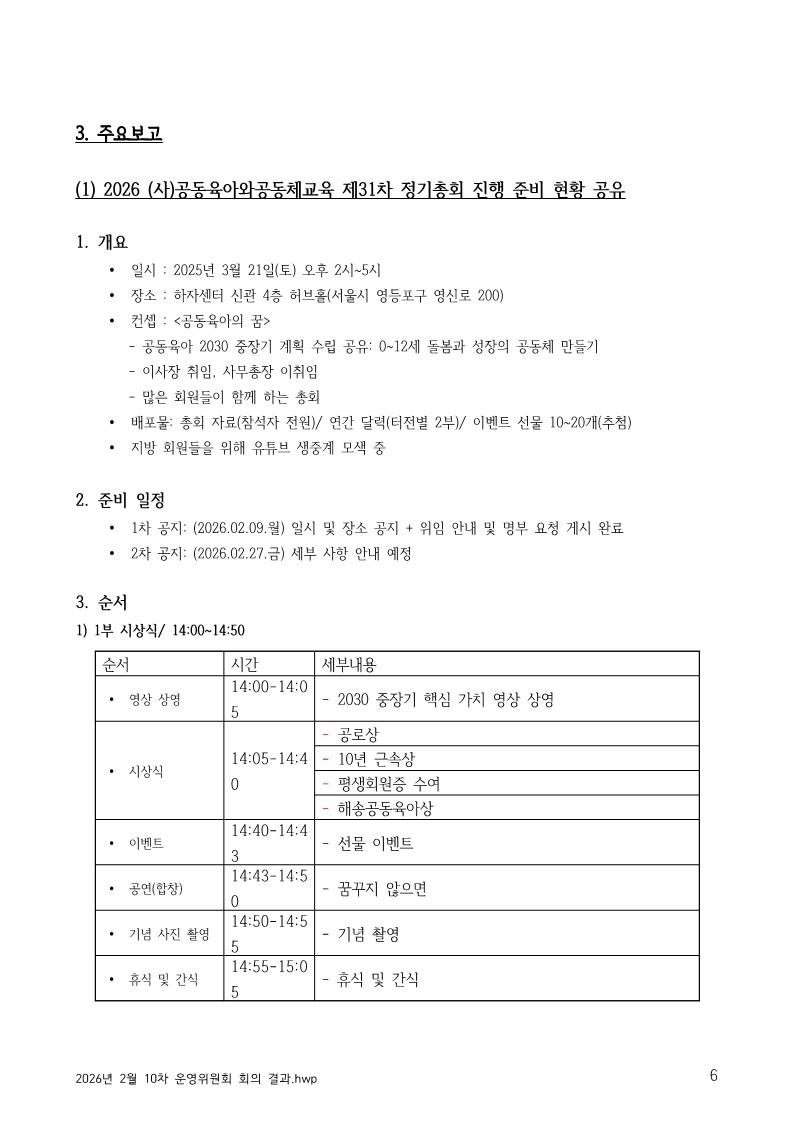 3. 주요보고

(1) 2026 (사)공동육아와공동체교육 제31차 정기총회 진행 준비 현황 공유

1. 개요

• 일시 : 2025년 3월 21일(토) 오후 2시~5시
• 장소 : 하자센터 신관 4층 허브홀(서울시 영등포구 영신로 200)
• 컨셉 : <공동육아의 꿈>
- 공동육아 2030 중장기 계획 수립 공유: 0~12세 돌봄과 성장의 공동체 만들기
- 이사장 취임, 사무총장 이취임
- 많은 회원들이 함께 하는 총회
• 배포물: 총회 자료(참석자 전원)/ 연간 달력(터전별 2부)/ 이벤트 선물 10~20개(추첨)
• 지방 회원들을 위해 유튜브 생중계 모색 중

2. 준비 일정

• 1차 공지: (2026.02.09.월) 일시 및 장소 공지 + 위임 안내 및 명부 요청 게시 완료
• 2차 공지: (2026.02.27.금) 세부 사항 안내 예정

3. 순서

1) 1부 시상식/ 14:00~14:50

| 순서 | 시간 | 세부내용 |
|---|---|---|
| • 영상 상영 | 14:00-14:05 | - 2030 중장기 핵심 가치 영상 상영 |
| • 시상식 | 14:05-14:40 | - 공로상 |
| | | - 10년 근속상 |
| | | - 평생회원증 수여 |
| | | - 해송공동육아상 |
| • 이벤트 | 14:40-14:43 | - 선물 이벤트 |
| • 공연(합창) | 14:43-14:50 | - 꿈꾸지 않으면 |
| • 기념 사진 촬영 | 14:50-14:55 | - 기념 촬영 |
| • 휴식 및 간식 | 14:55-15:05 | - 휴식 및 간식 |

2026년 2월 10차 운영위원회 회의 결과.hwp

6